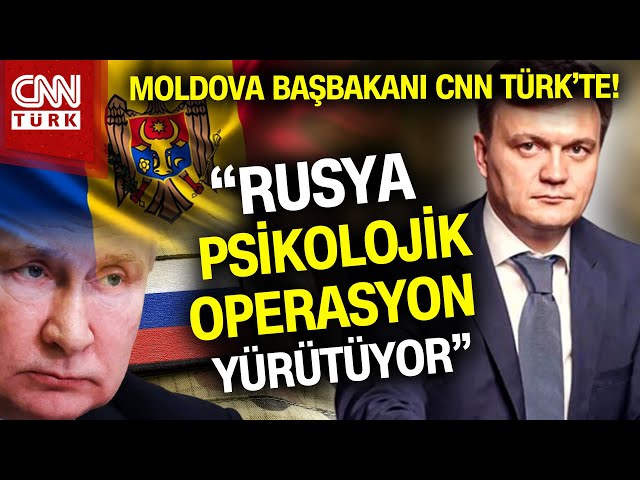 CNN TÜRK

MOLDOVA BAŞBAKANI CNN TÜRK'TE!

"RUSYA PSİKOLOJİK OPERASYON YÜRÜTÜYOR"